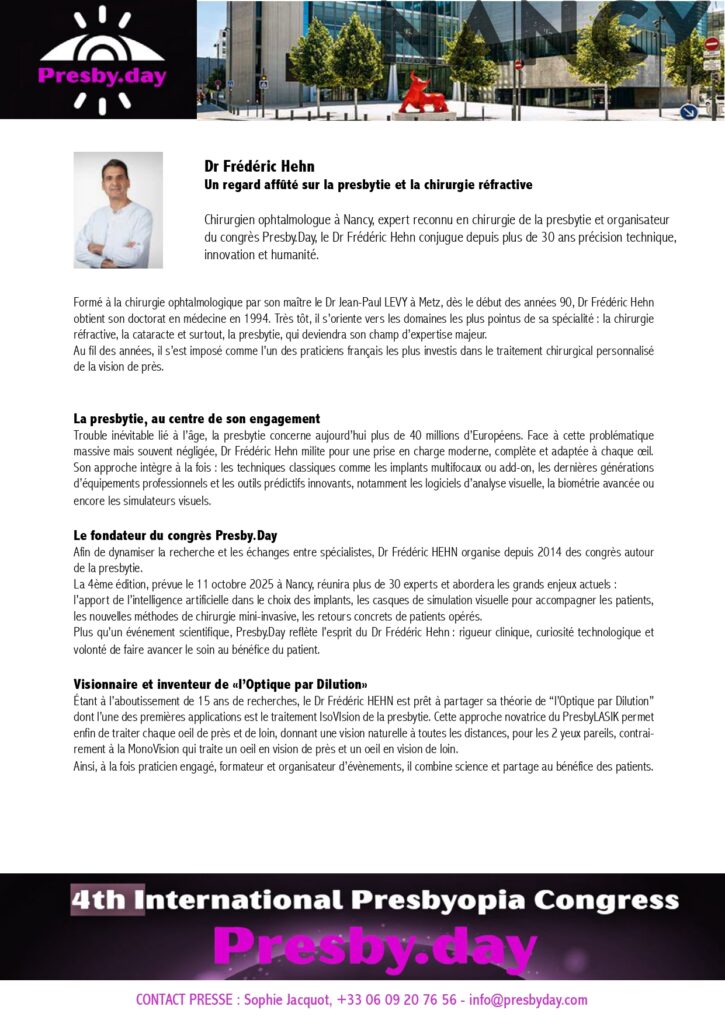 Presby.day

NANCY

Dr Frédéric Hehn
Un regard affûté sur la presbytie et la chirurgie réfractive

Chirurgien ophtalmologue à Nancy, expert reconnu en chirurgie de la presbytie et organisateur du congrès Presby.Day, le Dr Frédéric Hehn conjugue depuis plus de 30 ans précision technique, innovation et humanité.

Formé à la chirurgie ophtalmologique par son maître le Dr Jean-Paul LEVY à Metz, dès le début des années 90, Dr Frédéric Hehn obtient son doctorat en médecine en 1994. Très tôt, il s'oriente vers les domaines les plus pointus de sa spécialité : la chirurgie réfractive, la cataracte et surtout, la presbytie, qui deviendra son champ d'expertise majeur.
Au fil des années, il s'est imposé comme l'un des praticiens français les plus investis dans le traitement chirurgical personnalisé de la vision de près.

La presbytie, au centre de son engagement
Trouble inévitable lié à l'âge, la presbytie concerne aujourd'hui plus de 40 millions d'Européens. Face à cette problématique massive mais souvent négligée, Dr Frédéric Hehn milite pour une prise en charge moderne, complète et adaptée à chaque œil. Son approche intègre à la fois : les techniques classiques comme les implants multifocaux ou add-on, les dernières générations d'équipements professionnels et les outils prédictifs innovants, notamment les logiciels d'analyse visuelle, la biométrie avancée ou encore les simulateurs visuels.

Le fondateur du congrès Presby.Day
Afin de dynamiser la recherche et les échanges entre spécialistes, Dr Frédéric HEHN organise depuis 2014 des congrès autour de la presbytie.
La 4ème édition, prévue le 11 octobre 2025 à Nancy, réunira plus de 30 experts et abordera les grands enjeux actuels : l'apport de l'intelligence artificielle dans le choix des implants, les casques de simulation visuelle pour accompagner les patients, les nouvelles méthodes de chirurgie mini-invasive, les retours concrets de patients opérés.
Plus qu'un événement scientifique, Presby.Day reflète l'esprit du Dr Frédéric Hehn : rigueur clinique, curiosité technologique et volonté de faire avancer le soin au bénéfice du patient.

Visionnaire et inventeur de «l'Optique par Dilution»
Étant à l'aboutissement de 15 ans de recherches, le Dr Frédéric HEHN est prêt à partager sa théorie de "l'Optique par Dilution" dont l'une des premières applications est le traitement IsoVIsion de la presbytie. Cette approche novatrice du PresbyLASIK permet enfin de traiter chaque oeil de près et de loin, donnant une vision naturelle à toutes les distances, pour les 2 yeux pareils, contrairement à la MonoVision qui traite un oeil en vision de près et un oeil en vision de loin.
Ainsi, à la fois praticien engagé, formateur et organisateur d'évènements, il combine science et partage au bénéfice des patients.

4th International Presbyopia Congress
Presby.day

CONTACT PRESSE : Sophie Jacquot, +33 06 09 20 76 56 - info@presbyday.com